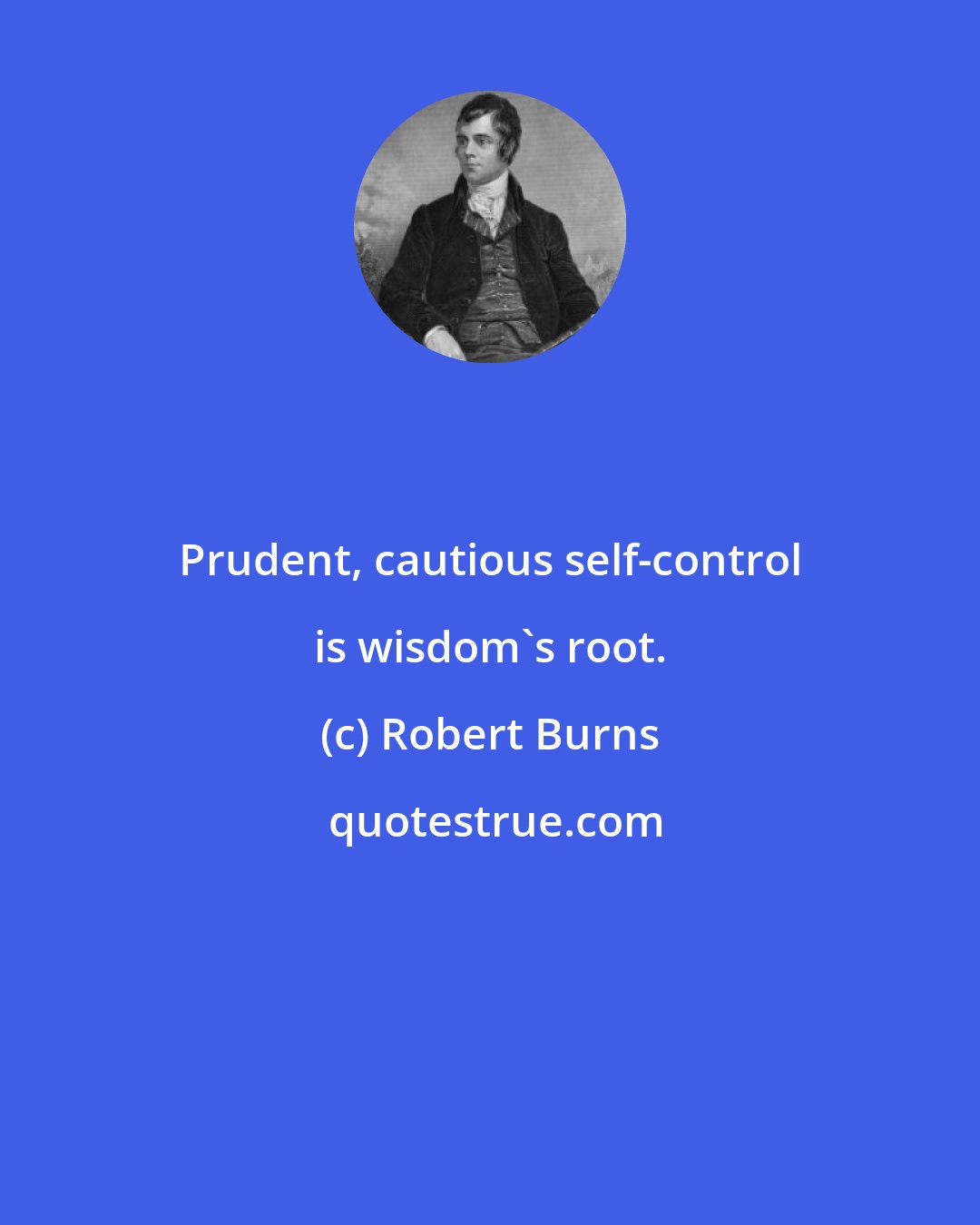 Prudent, cautious self-control is wisdom`s root.

(c) Robert Burns

quotestrue.com